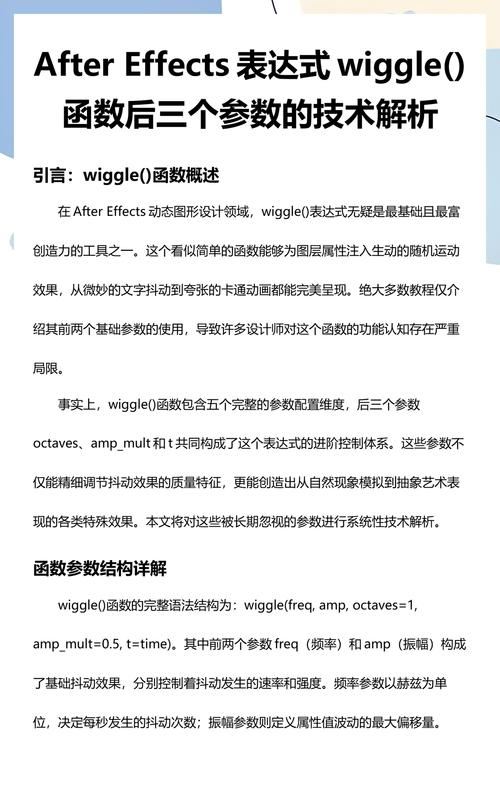 After Effects 表达式 wiggle() 函数后三个参数的技术解析

引言：wiggle()函数概述

在 After Effects 动态图形设计领域，wiggle()表达式无疑是最基础且最富创造力的工具之一。这个看似简单的函数能够为图层属性注入生动的随机运动效果，从微妙的文字抖动到夸张的卡通动画都能完美呈现。绝大多数教程仅介绍其前两个基础参数的使用，导致许多设计师对这个函数的功能认知存在严重局限。

事实上，wiggle()函数包含五个完整的参数配置维度，后三个参数 octaves、amp_mult 和 t 共同构成了这个表达式的进阶控制体系。这些参数不仅能精细调节抖动效果的质量特征，更能创造出从自然现象模拟到抽象艺术表现的各类特殊效果。本文将对这些被长期忽视的参数进行系统性技术解析。

函数参数结构详解

wiggle()函数的完整语法结构为：wiggle(freq, amp, octaves=1, amp_mult=0.5, t=time)。其中前两个参数 freq（频率）和 amp（振幅）构成了基础抖动效果，分别控制着抖动发生的速率和强度。频率参数以赫兹为单位，决定每秒发生的抖动次数；振幅参数则定义属性值波动的最大偏移量。